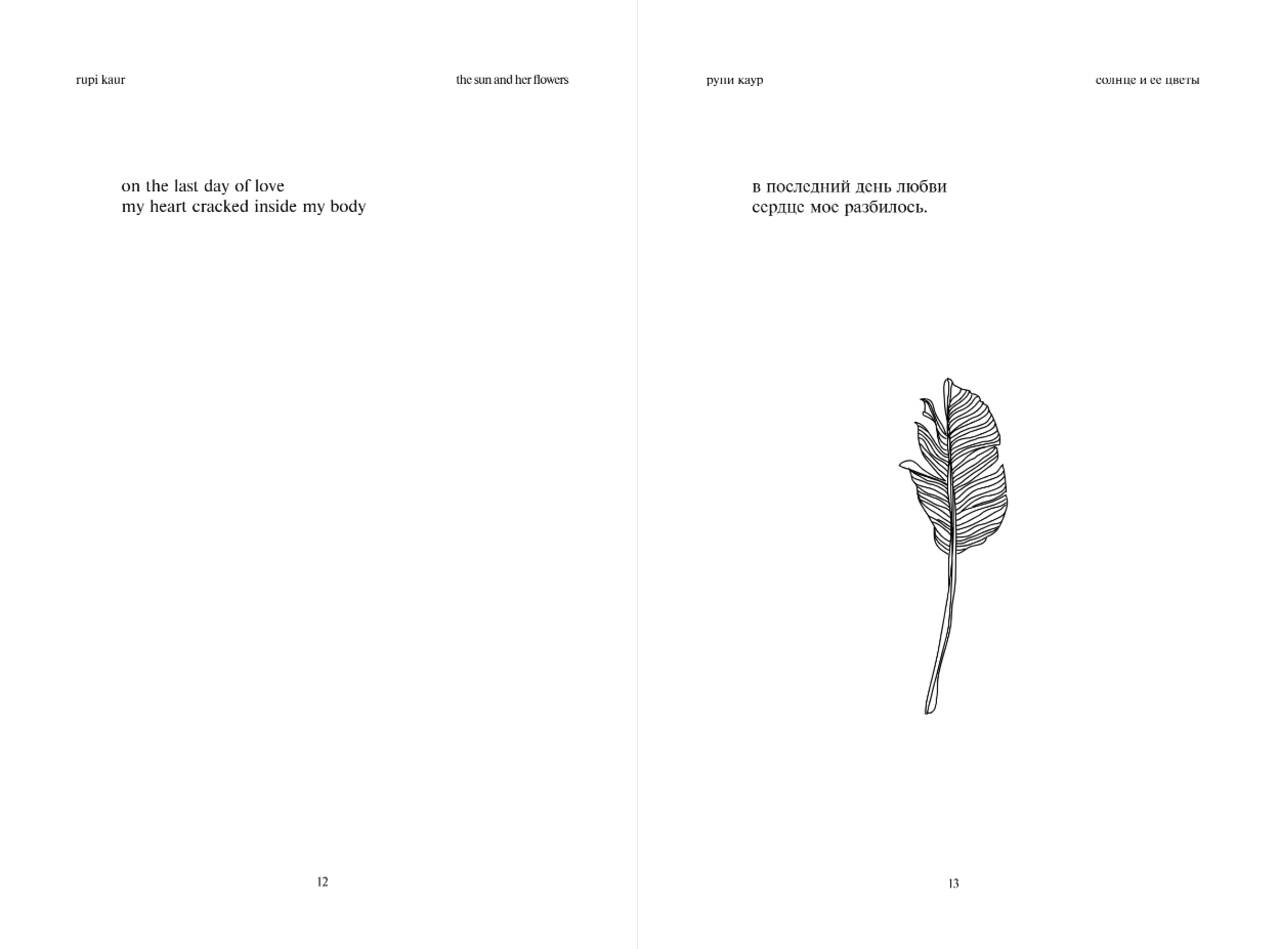 rupi kaur

the sun and her flowers

on the last day of love
my heart cracked inside my body

12

рупи каур

солнце и ее цветы

в последний день любви
сердце мое разбилось.

13